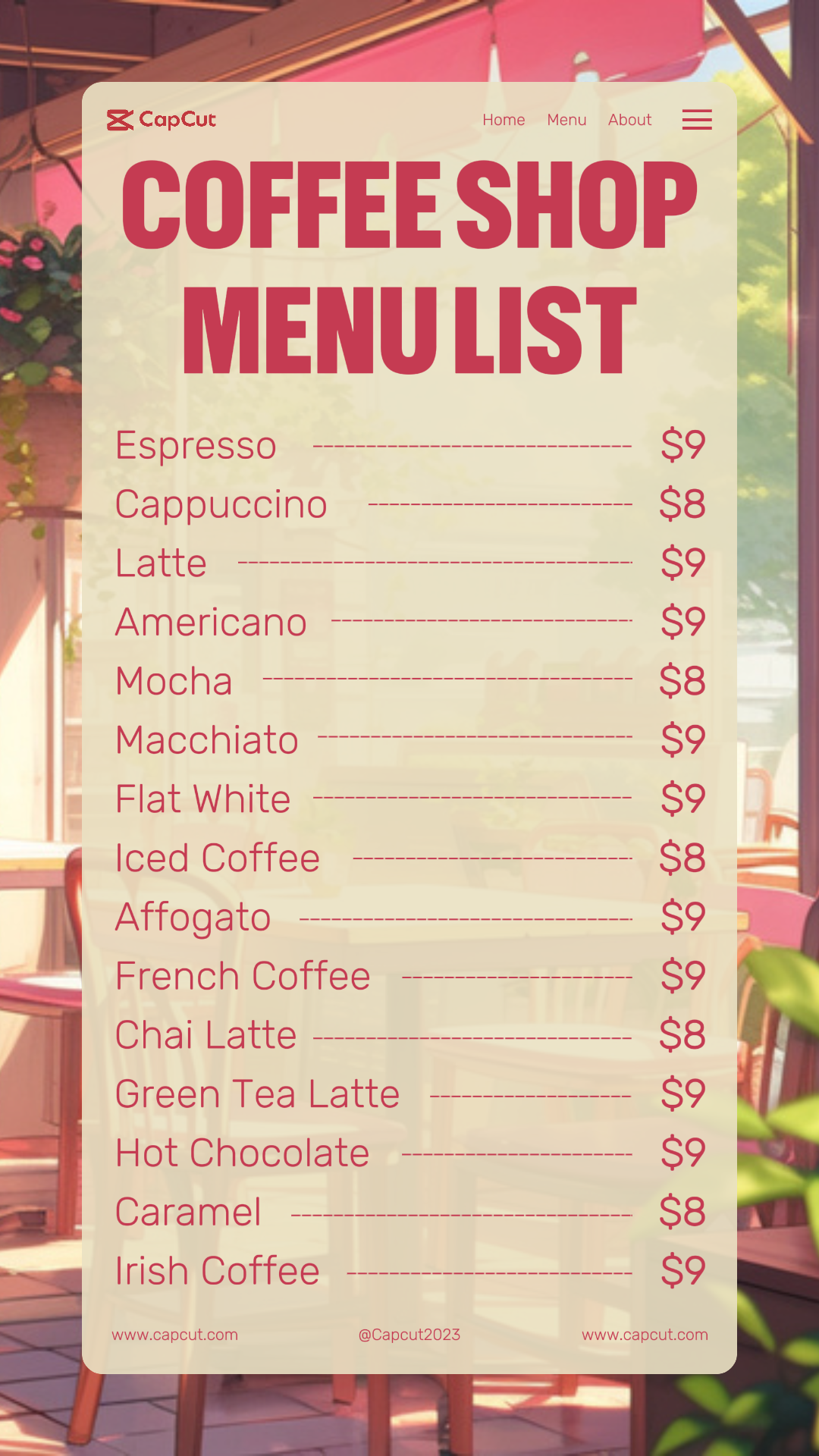 CapCut

Home Menu About

COFFEE SHOP MENU LIST

Espresso $9
Cappuccino $8
Latte $9
Americano $9
Mocha $8
Macchiato $9
Flat White $9
Iced Coffee $8
Affogato $9
French Coffee $9
Chai Latte $8
Green Tea Latte $9
Hot Chocolate $9
Caramel $8
Irish Coffee $9

www.capcut.com @Capcut2023 www.capcut.com